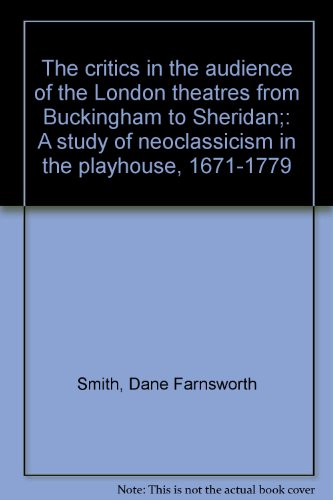 The critics in the audience of the London theatres from Buckingham to Sheridan;: A study of neoclassicism in the playhouse, 1671-1779

Smith, Dane Farnsworth

Note: This is not the actual book cover